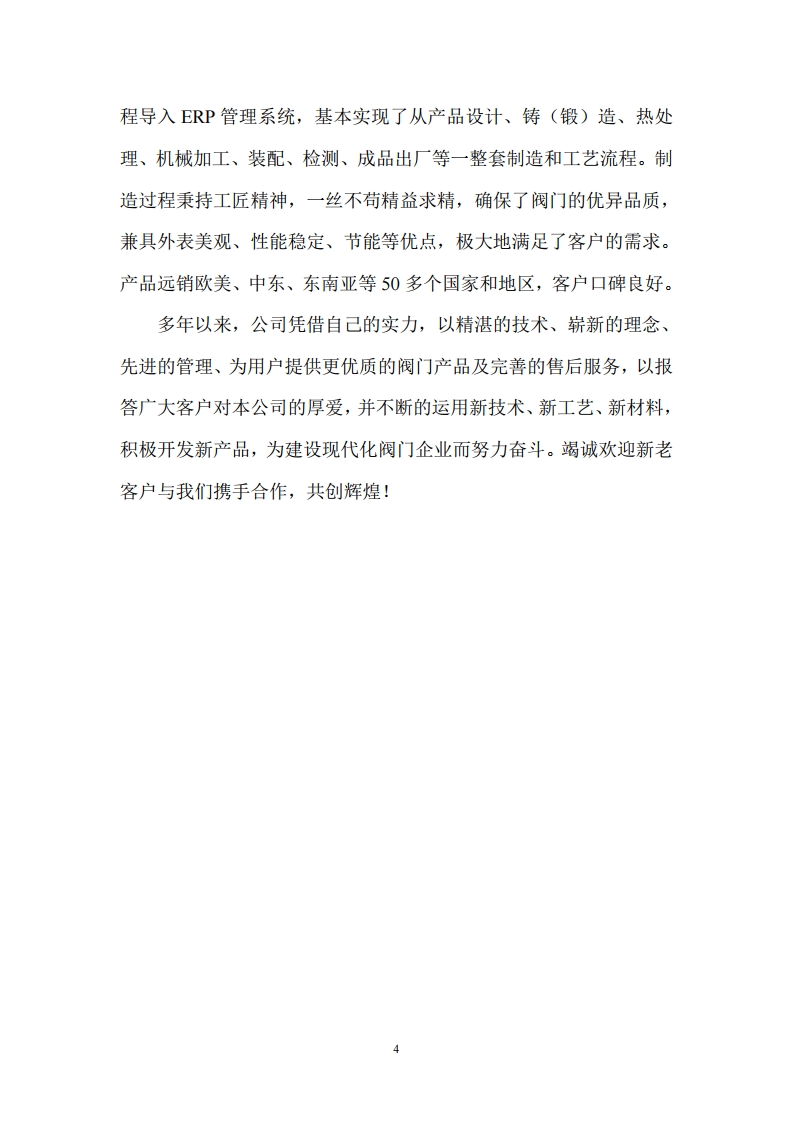 程导入 ERP 管理系统，基本实现了从产品设计、铸（锻）造、热处理、机械加工、装配、检测、成品出厂等一整套制造和工艺流程。制造过程秉持工匠精神，一丝不苟精益求精，确保了阀门的优异品质，兼具外表美观、性能稳定、节能等优点，极大地满足了客户的需求。产品远销欧美、中东、东南亚等 50 多个国家和地区，客户口碑良好。

多年以来，公司凭借自己的实力，以精湛的技术、崭新的理念、先进的管理、为用户提供更优质的阀门产品及完善的售后服务，以报答广大客户对本公司的厚爱，并不断的运用新技术、新工艺、新材料，积极开发新产品，为建设现代化阀门企业而努力奋斗。竭诚欢迎新老客户与我们携手合作，共创辉煌！

4